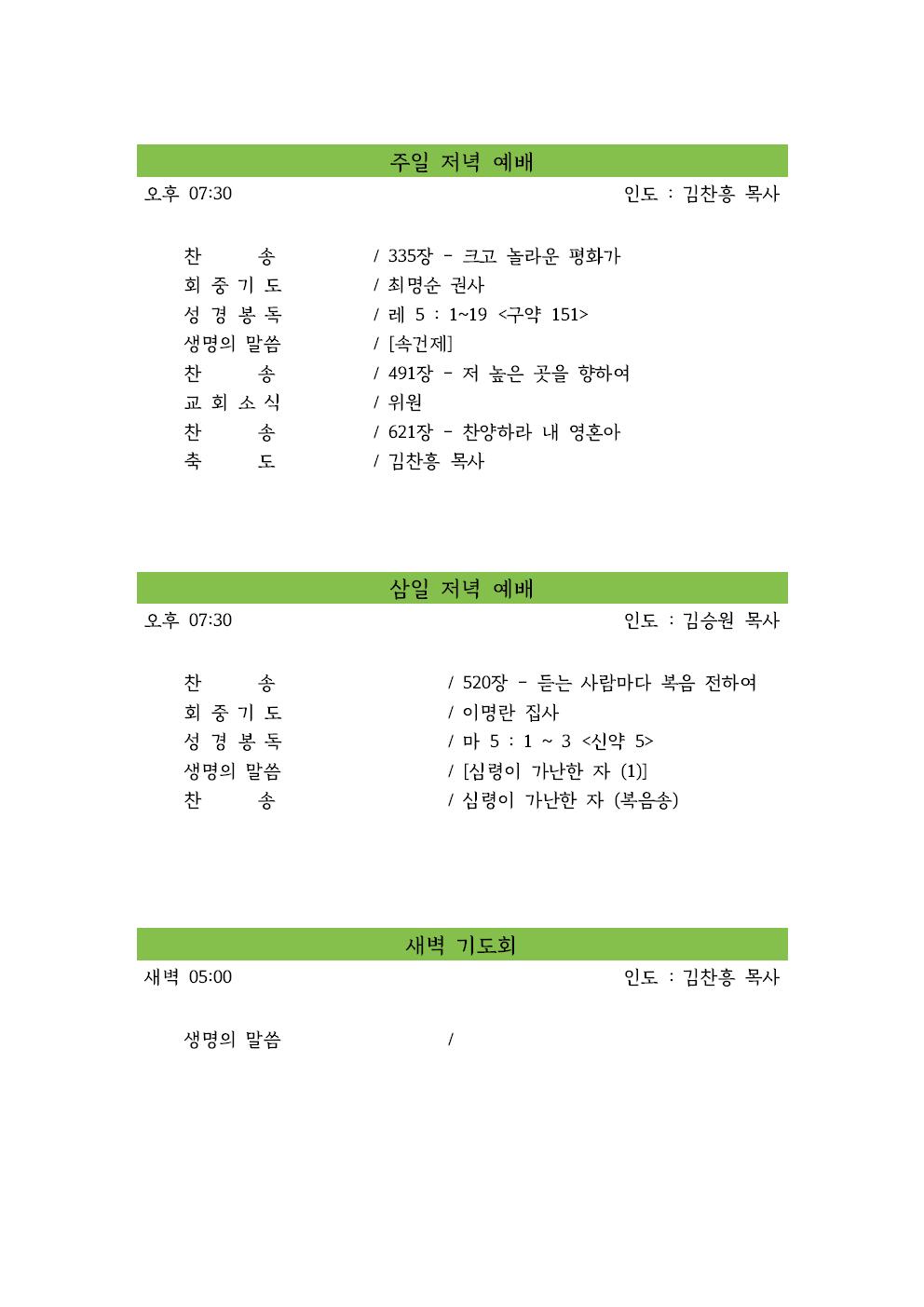 주일 저녁 예배

오후 07:30 인도 : 김찬흥 목사

찬 송 / 335장 - 크고 놀라운 평화가
회 중 기 도 / 최명순 권사
성 경 봉 독 / 레 5 : 1~19 <구약 151>
생명의 말씀 / [속건제]
찬 송 / 491장 - 저 높은 곳을 향하여
교 회 소 식 / 위원
찬 송 / 621장 - 찬양하라 내 영혼아
축 도 / 김찬흥 목사

삼일 저녁 예배

오후 07:30 인도 : 김승원 목사

찬 송 / 520장 - 듣는 사람마다 복음 전하여
회 중 기 도 / 이명란 집사
성 경 봉 독 / 마 5 : 1 ~ 3 <신약 5>
생명의 말씀 / [심령이 가난한 자 (1)]
찬 송 / 심령이 가난한 자 (복음송)

새벽 기도회

새벽 05:00 인도 : 김찬흥 목사

생명의 말씀 /